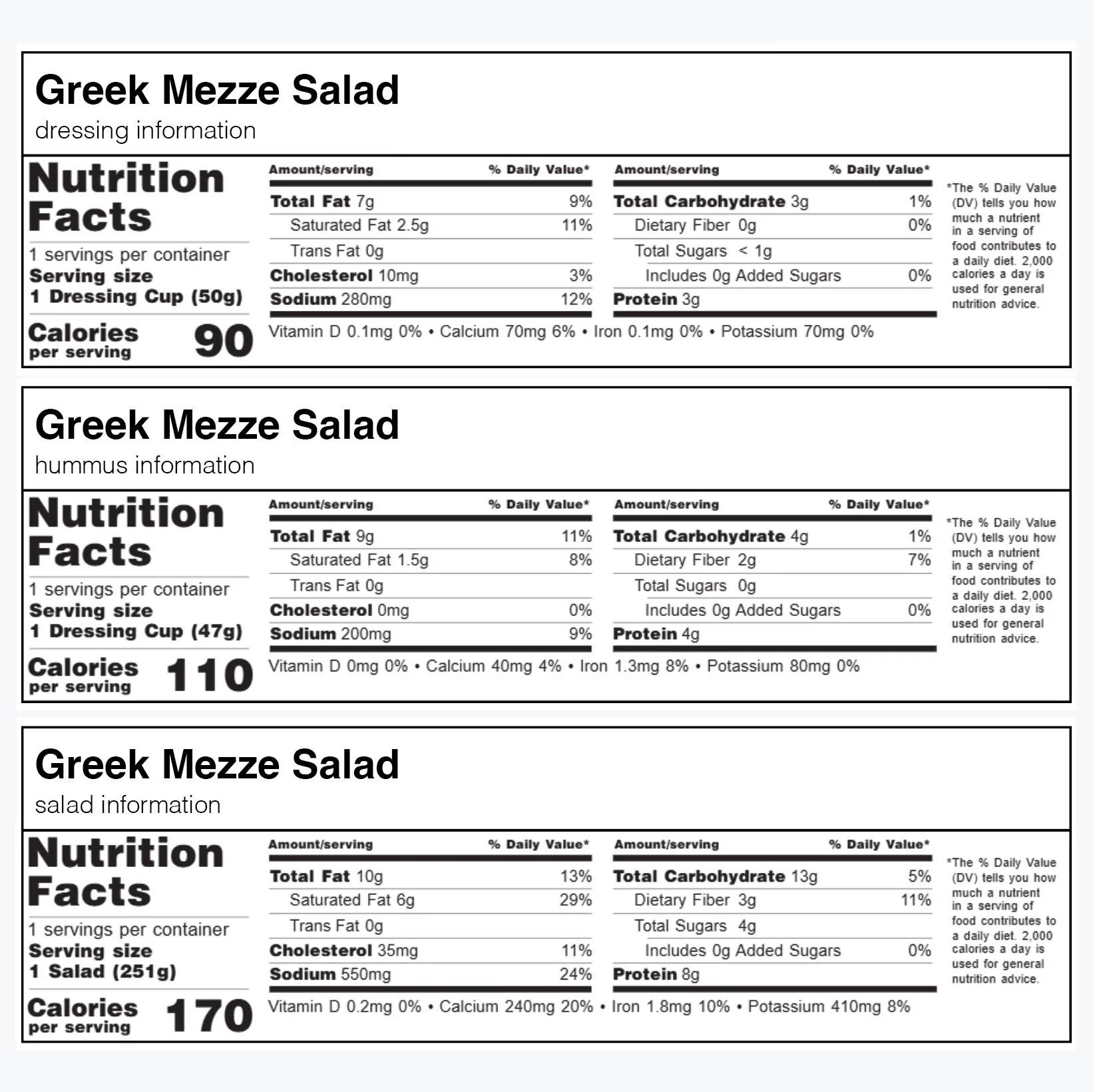 Greek Mezze Salad
dressing information

Nutrition Facts
1 servings per container
Serving size
1 Dressing Cup (50g)
Calories per serving 90

| Amount/serving | % Daily Value* |
|---|---|
| Total Fat 7g | 9% |
| Saturated Fat 2.5g | 11% |
| Trans Fat 0g | |
| Cholesterol 10mg | 3% |
| Sodium 280mg | 12% |

| Amount/serving | % Daily Value* |
|---|---|
| Total Carbohydrate 3g | 1% |
| Dietary Fiber 0g | 0% |
| Total Sugars < 1g | |
| Includes 0g Added Sugars | 0% |
| Protein 3g | |

Vitamin D 0.1mg 0% • Calcium 70mg 6% • Iron 0.1mg 0% • Potassium 70mg 0%

*The % Daily Value (DV) tells you how much a nutrient in a serving of food contributes to a daily diet. 2,000 calories a day is used for general nutrition advice.

Greek Mezze Salad
hummus information

Nutrition Facts
1 servings per container
Serving size
1 Dressing Cup (47g)
Calories per serving 110

| Amount/serving | % Daily Value* |
|---|---|
| Total Fat 9g | 11% |
| Saturated Fat 1.5g | 8% |
| Trans Fat 0g | |
| Cholesterol 0mg | 0% |
| Sodium 200mg | 9% |

| Amount/serving | % Daily Value* |
|---|---|
| Total Carbohydrate 4g | 1% |
| Dietary Fiber 2g | 7% |
| Total Sugars 0g | |
| Includes 0g Added Sugars | 0% |
| Protein 4g | |

Vitamin D 0mg 0% • Calcium 40mg 4% • Iron 1.3mg 8% • Potassium 80mg 0%

*The % Daily Value (DV) tells you how much a nutrient in a serving of food contributes to a daily diet. 2,000 calories a day is used for general nutrition advice.

Greek Mezze Salad
salad information

Nutrition Facts
1 servings per container
Serving size
1 Salad (251g)
Calories per serving 170

| Amount/serving | % Daily Value* |
|---|---|
| Total Fat 10g | 13% |
| Saturated Fat 6g | 29% |
| Trans Fat 0g | |
| Cholesterol 35mg | 11% |
| Sodium 550mg | 24% |

| Amount/serving | % Daily Value* |
|---|---|
| Total Carbohydrate 13g | 5% |
| Dietary Fiber 3g | 11% |
| Total Sugars 4g | |
| Includes 0g Added Sugars | 0% |
| Protein 8g | |

Vitamin D 0.2mg 0% • Calcium 240mg 20% • Iron 1.8mg 10% • Potassium 410mg 8%

*The % Daily Value (DV) tells you how much a nutrient in a serving of food contributes to a daily diet. 2,000 calories a day is used for general nutrition advice.